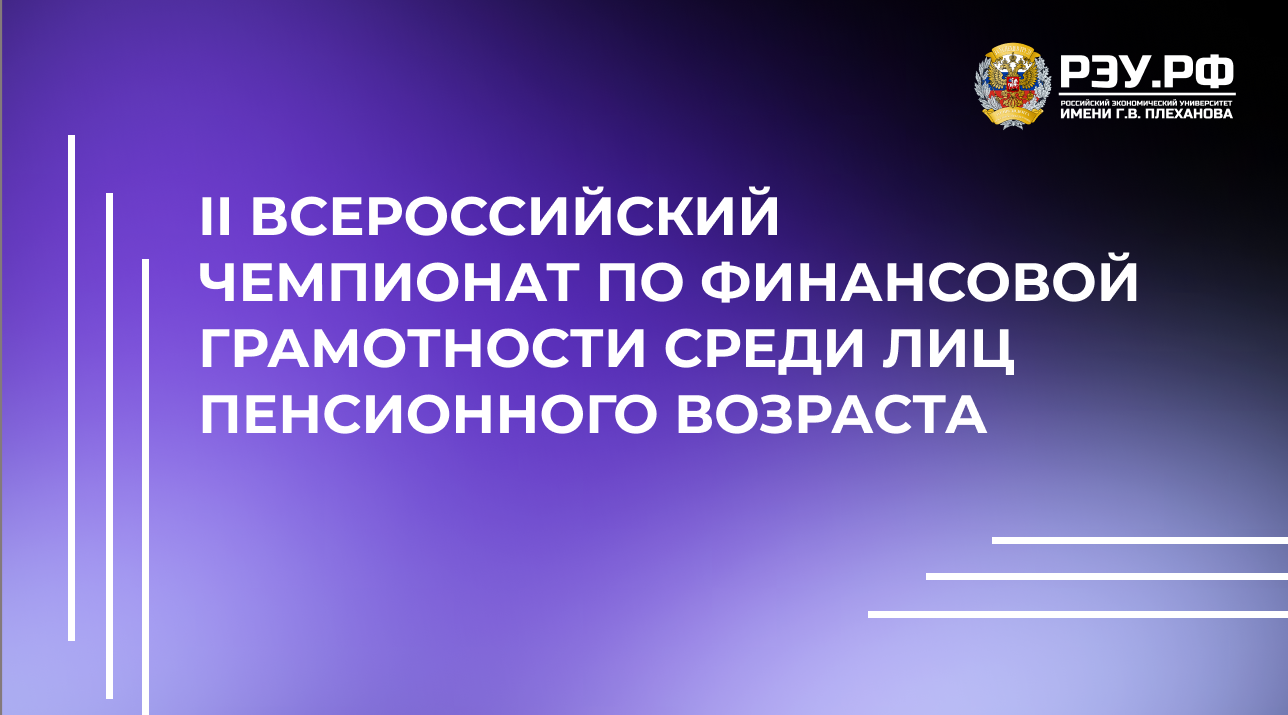 РЭУ.РФ
РОССИЙСКИЙ ЭКОНОМИЧЕСКИЙ УНИВЕРСИТЕТ
ИМЕНИ Г.В. ПЛЕХАНОВА

II ВСЕРОССИЙСКИЙ ЧЕМПИОНАТ ПО ФИНАНСОВОЙ ГРАМОТНОСТИ СРЕДИ ЛИЦ ПЕНСИОННОГО ВОЗРАСТА